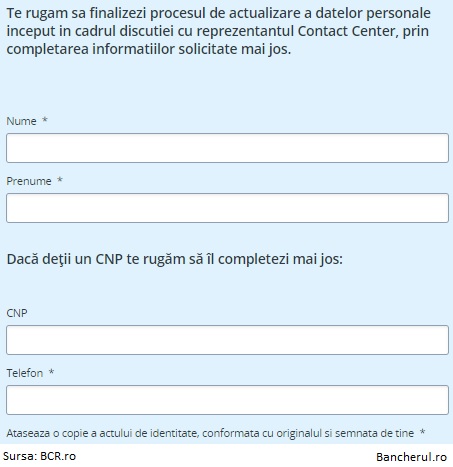 Te rugam sa finalizezi procesul de actualizare a datelor personale inceput in cadrul discutiei cu reprezentantul Contact Center, prin completarea informatiilor solicitate mai jos.

Nume *

Prenume *

Dacă deţii un CNP te rugăm să îl completezi mai jos:

CNP

Telefon *

Ataseaza o copie a actului de identitate, conformata cu originalul si semnata de tine *

Sursa: BCR.ro

Bancherul.ro